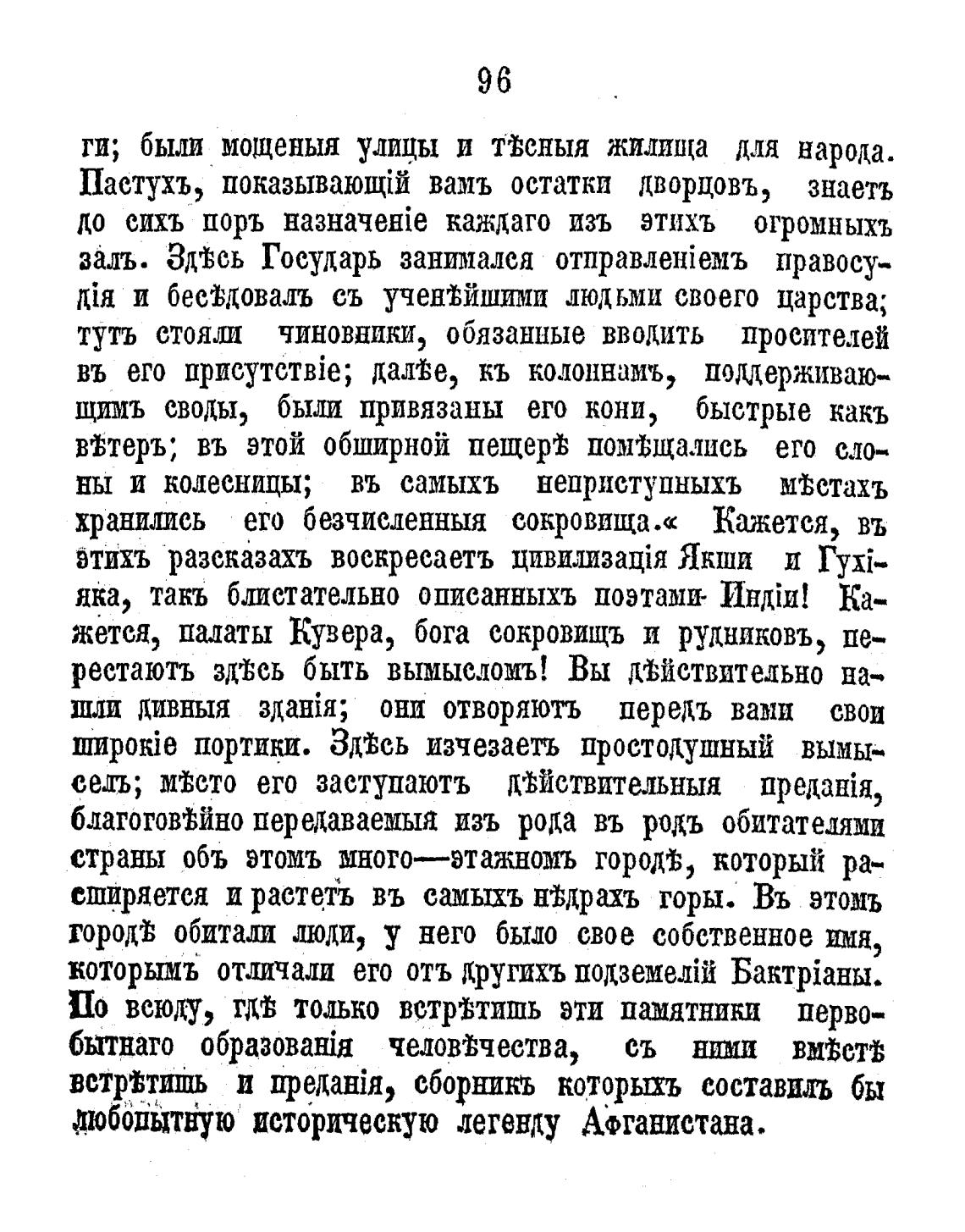 96

ги; были мощеныя улицы и тѣсныя жилища для народа. Пастухъ, показывающій вамъ остатки дворцовъ, знаетъ до сихъ поръ назначеніе каждаго изъ этихъ огромныхъ залъ. Здѣсь Государь занимался отправленіемъ правосудія и бесѣдовалъ съ ученѣйшими людьми своего царства; тутъ стояли чиновники, обязанные вводить просителей въ его присутствіе; далѣе, къ колоннамъ, поддерживающимъ своды, были привязаны его кони, быстрые какъ вѣтеръ; въ этой обширной пещерѣ помѣщались его слоны и колесницы; въ самыхъ неприступныхъ мѣстахъ хранились его безчисленныя сокровища.« Кажется, въ этихъ разсказахъ воскресаетъ цивилизація Якши и Гухіяка, такъ блистательно описанныхъ поэтами Индіи! Кажется, палаты Кувера, бога сокровищъ и рудниковъ, перестаютъ здѣсь быть вымысломъ! Вы дѣйствительно нашли дивныя зданія; они отворяютъ передъ вами свои широкіе портики. Здѣсь изчезаетъ простодушный вымыселъ; мѣсто его заступаютъ дѣйствительныя преданія, благоговѣйно передаваемыя изъ рода въ родъ обитателями страны объ этомъ много—этажномъ городѣ, который расширяется и растетъ въ самыхъ нѣдрахъ горы. Въ этомъ городѣ обитали люди, у него было свое собственное имя, которымъ отличали его отъ другихъ подземелій Бактріаны. По всюду, гдѣ только встрѣтишь эти памятники первобытнаго образованія человѣчества, съ ними вмѣстѣ встрѣтишь и преданія, сборникъ которыхъ составилъ бы любопытную историческую легенду Афганистана.